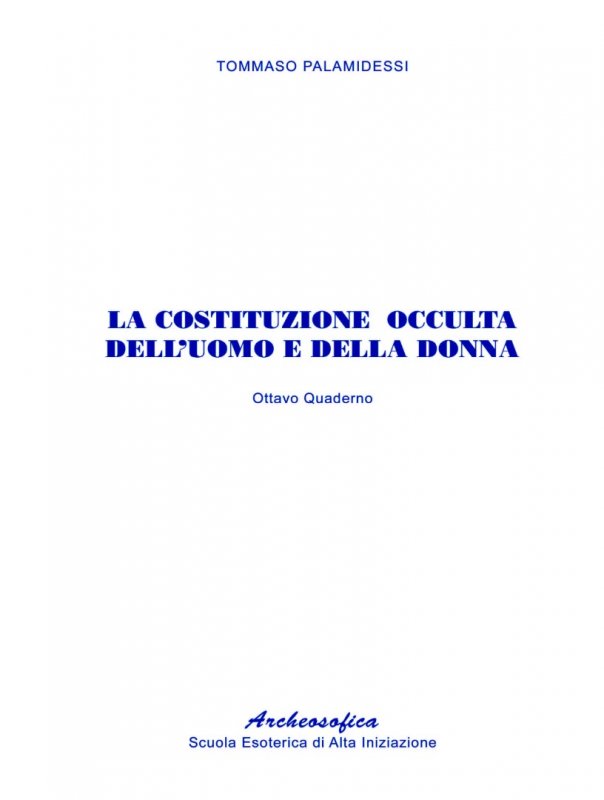 TOMMASO PALAMIDESSI

LA COSTITUZIONE OCCULTA DELL'UOMO E DELLA DONNA

Ottavo Quaderno

Archeosofica
Scuola Esoterica di Alta Iniziazione